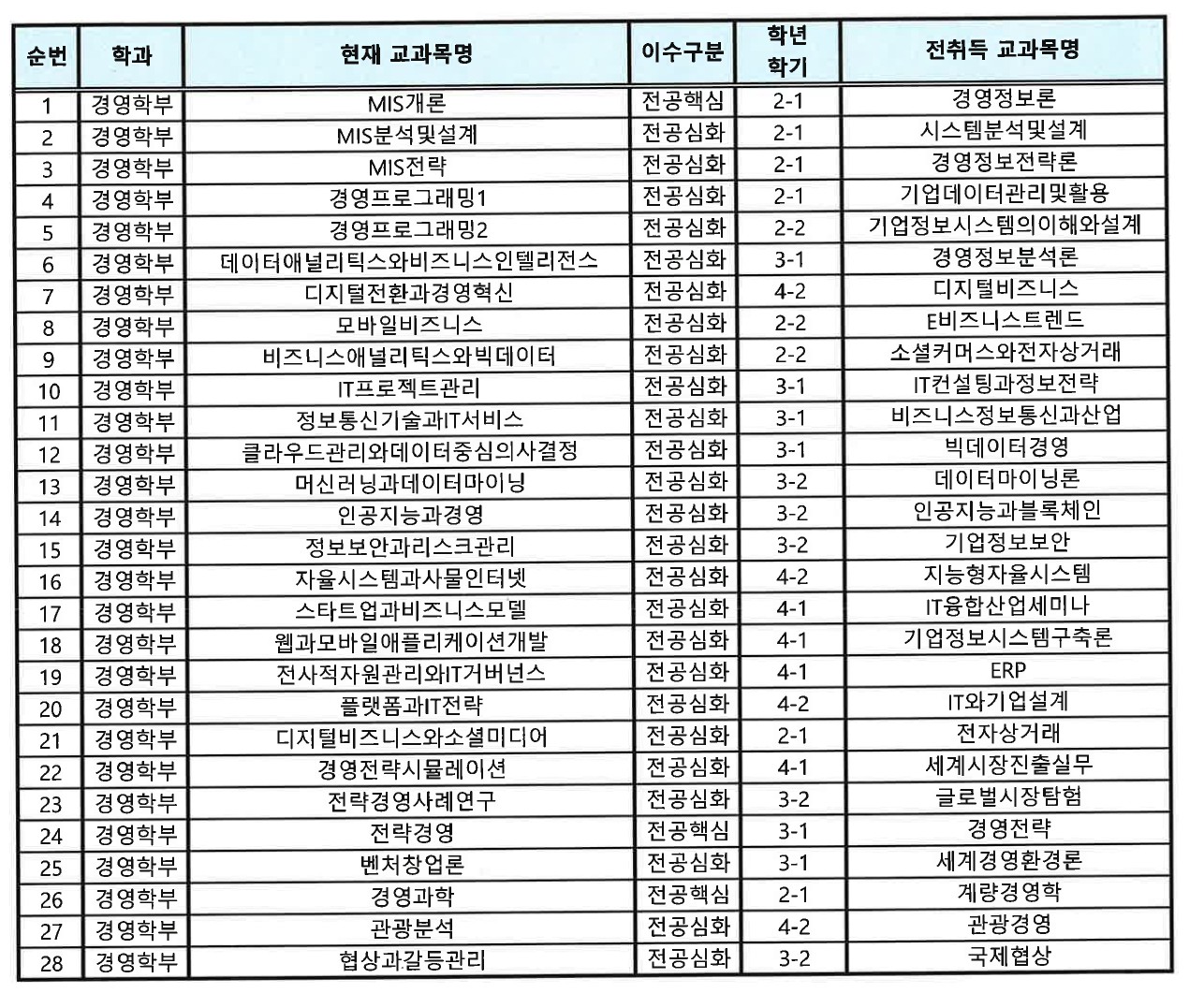 | 순번 | 학과 | 현재 교과목명 | 이수구분 | 학년 학기 | 전취득 교과목명 |
|---|---|---|---|---|---|
| 1 | 경영학부 | MIS개론 | 전공핵심 | 2-1 | 경영정보론 |
| 2 | 경영학부 | MIS분석및설계 | 전공심화 | 2-1 | 시스템분석및설계 |
| 3 | 경영학부 | MIS전략 | 전공심화 | 2-1 | 경영정보전략론 |
| 4 | 경영학부 | 경영프로그래밍1 | 전공심화 | 2-1 | 기업데이터관리및활용 |
| 5 | 경영학부 | 경영프로그래밍2 | 전공심화 | 2-2 | 기업정보시스템의이해와설계 |
| 6 | 경영학부 | 데이터애널리틱스와비즈니스인텔리전스 | 전공심화 | 3-1 | 경영정보분석론 |
| 7 | 경영학부 | 디지털전환과경영혁신 | 전공심화 | 4-2 | 디지털비즈니스 |
| 8 | 경영학부 | 모바일비즈니스 | 전공심화 | 2-2 | E비즈니스트렌드 |
| 9 | 경영학부 | 비즈니스애널리틱스와빅데이터 | 전공심화 | 2-2 | 소셜커머스와전자상거래 |
| 10 | 경영학부 | IT프로젝트관리 | 전공심화 | 3-1 | IT컨설팅과정보전략 |
| 11 | 경영학부 | 정보통신기술과IT서비스 | 전공심화 | 3-1 | 비즈니스정보통신과산업 |
| 12 | 경영학부 | 클라우드관리와데이터중심의사결정 | 전공심화 | 3-1 | 빅데이터경영 |
| 13 | 경영학부 | 머신러닝과데이터마이닝 | 전공심화 | 3-2 | 데이터마이닝론 |
| 14 | 경영학부 | 인공지능과경영 | 전공심화 | 3-2 | 인공지능과블록체인 |
| 15 | 경영학부 | 정보보안과리스크관리 | 전공심화 | 3-2 | 기업정보보안 |
| 16 | 경영학부 | 자율시스템과사물인터넷 | 전공심화 | 4-2 | 지능형자율시스템 |
| 17 | 경영학부 | 스타트업과비즈니스모델 | 전공심화 | 4-1 | IT융합산업세미나 |
| 18 | 경영학부 | 웹과모바일애플리케이션개발 | 전공심화 | 4-1 | 기업정보시스템구축론 |
| 19 | 경영학부 | 전사적자원관리와IT거버넌스 | 전공심화 | 4-1 | ERP |
| 20 | 경영학부 | 플랫폼과IT전략 | 전공심화 | 4-2 | IT와기업설계 |
| 21 | 경영학부 | 디지털비즈니스와소셜미디어 | 전공심화 | 2-1 | 전자상거래 |
| 22 | 경영학부 | 경영전략시뮬레이션 | 전공심화 | 4-1 | 세계시장진출실무 |
| 23 | 경영학부 | 전략경영사례연구 | 전공심화 | 3-2 | 글로벌시장탐험 |
| 24 | 경영학부 | 전략경영 | 전공핵심 | 3-1 | 경영전략 |
| 25 | 경영학부 | 벤처창업론 | 전공심화 | 3-1 | 세계경영환경론 |
| 26 | 경영학부 | 경영과학 | 전공핵심 | 2-1 | 계량경영학 |
| 27 | 경영학부 | 관광분석 | 전공심화 | 4-2 | 관광경영 |
| 28 | 경영학부 | 협상과갈등관리 | 전공심화 | 3-2 | 국제협상 |